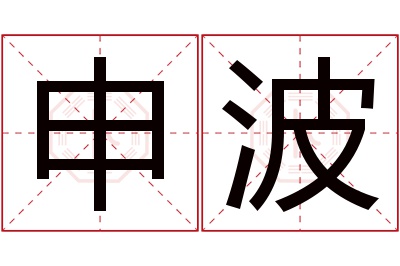 申波